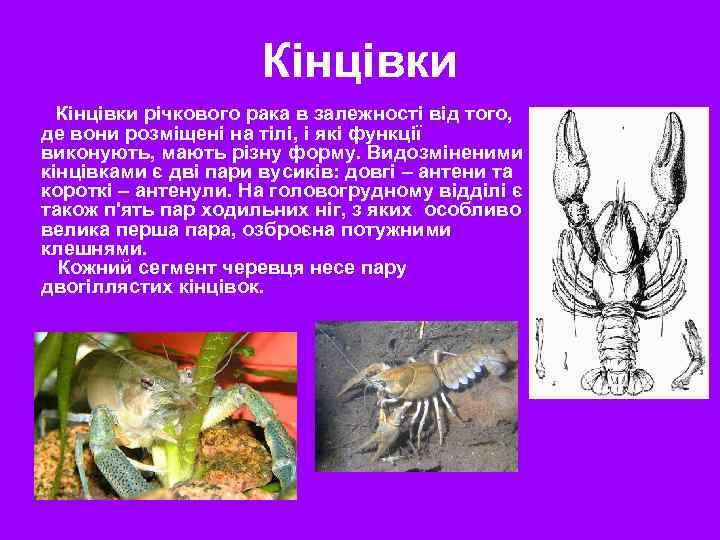 Кінцівки

Кінцівки річкового рака в залежності від того, де вони розміщені на тілі, і які функції виконують, мають різну форму. Видозміненими кінцівками є дві пари вусиків: довгі – антени та короткі – антенули. На головогрудному відділі є також п'ять пар ходильних ніг, з яких особливо велика перша пара, озброєна потужними клешнями.

Кожний сегмент черевця несе пару двогіллястих кінцівок.